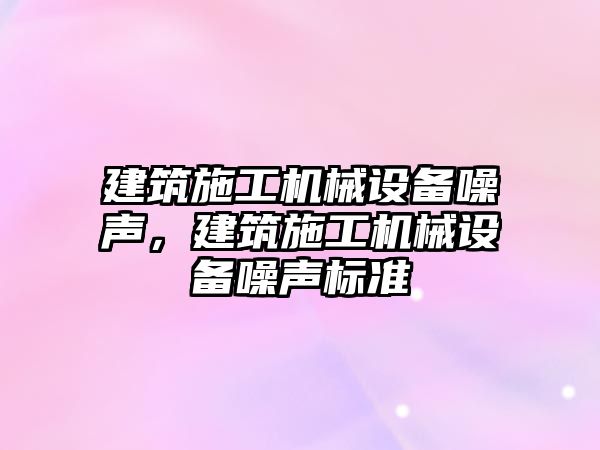 建筑施工机械设备噪声，建筑施工机械设备噪声标准